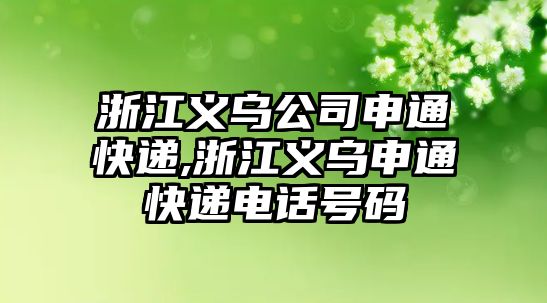 浙江义乌公司申通快递,浙江义乌申通快递电话号码